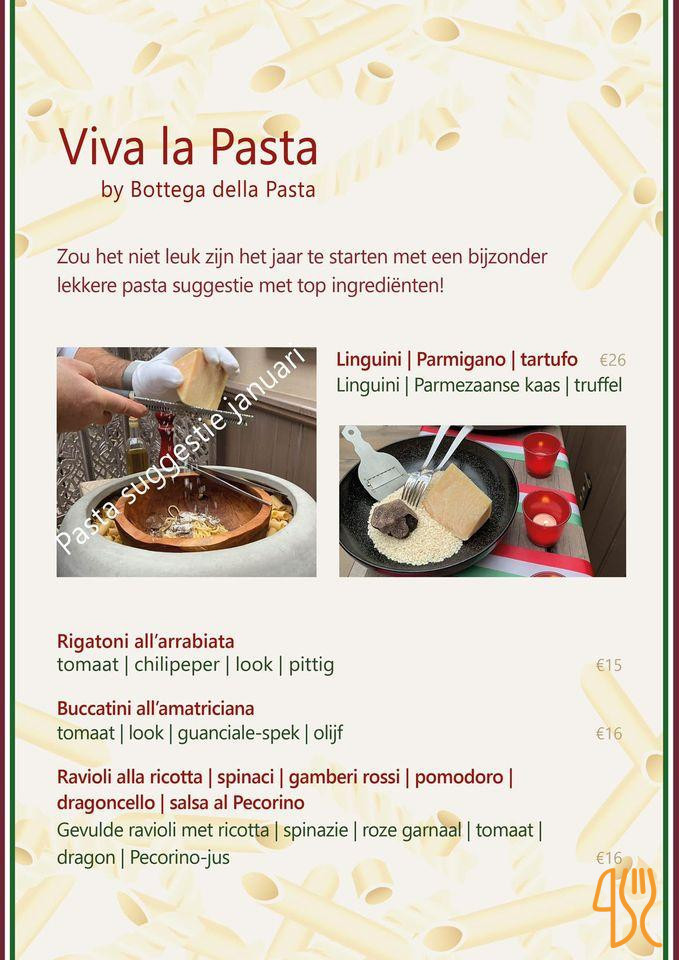 Viva la Pasta
by Bottega della Pasta

Zou het niet leuk zijn het jaar te starten met een bijzonder lekkere pasta suggestie met top ingrediënten!

Pasta suggestie januari

Linguini | Parmigano | tartufo €26
Linguini | Parmezaanse kaas | truffel

Rigatoni all'arrabiata
tomaat | chilipeper | look | pittig €15

Buccatini all'amatriciana
tomaat | look | guanciale-spek | olijf €16

Ravioli alla ricotta | spinaci | gamberi rossi | pomodoro | dragoncello | salsa al Pecorino
Gevulde ravioli met ricotta | spinazie | roze garnaal | tomaat | dragon | Pecorino-jus €16